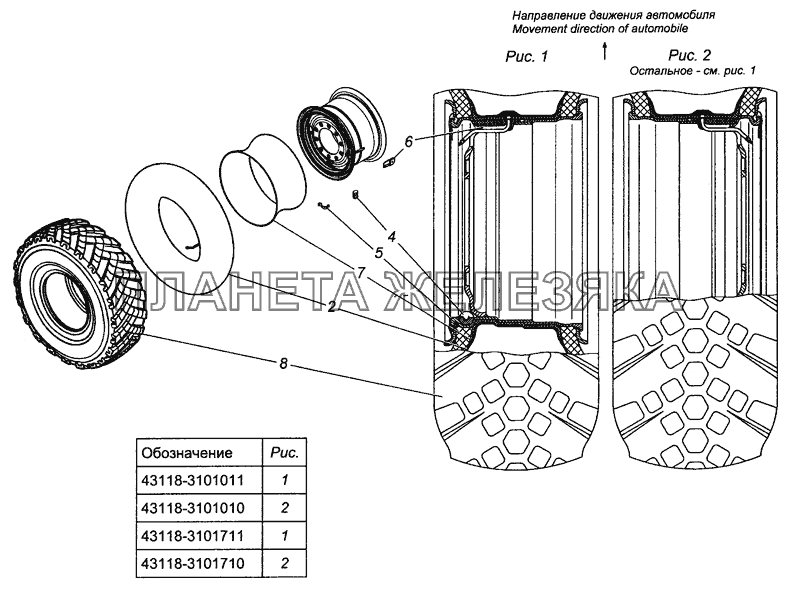 Направление движения автомобиля
Movement direction of automobile

Рис. 1

Рис. 2
Остальное - см. рис. 1

6
4
5
7
2
8

ПЛАНЕТА ЖЕЛЕЗЯКА

| Обозначение | Рис. |
|---|---|
| 43118-3101011 | 1 |
| 43118-3101010 | 2 |
| 43118-3101711 | 1 |
| 43118-3101710 | 2 |